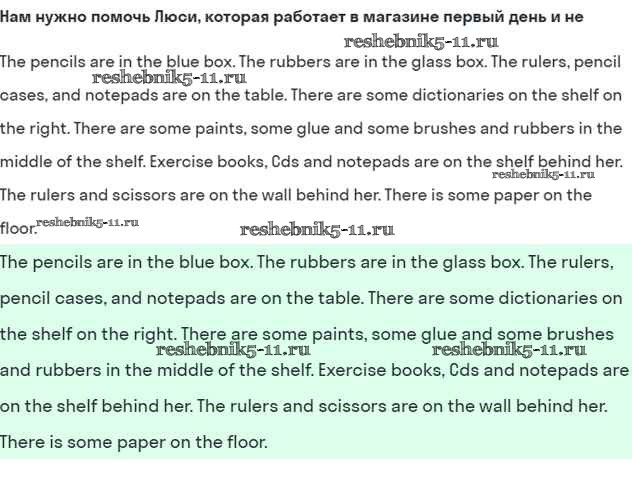 Нам нужно помочь Люси, которая работает в магазине первый день и не

reshebnik5-11.ru

The pencils are in the blue box. The rubbers are in the glass box. The rulers, pencil cases, and notepads are on the table. There are some dictionaries on the shelf on the right. There are some paints, some glue and some brushes and rubbers in the middle of the shelf. Exercise books, Cds and notepads are on the shelf behind her. The rulers and scissors are on the wall behind her. There is some paper on the floor.

reshebnik5-11.ru reshebnik5-11.ru reshebnik5-11.ru reshebnik5-11.ru

The pencils are in the blue box. The rubbers are in the glass box. The rulers, pencil cases, and notepads are on the table. There are some dictionaries on the shelf on the right. There are some paints, some glue and some brushes and rubbers in the middle of the shelf. Exercise books, Cds and notepads are on the shelf behind her. The rulers and scissors are on the wall behind her. There is some paper on the floor.

reshebnik5-11.ru reshebnik5-11.ru